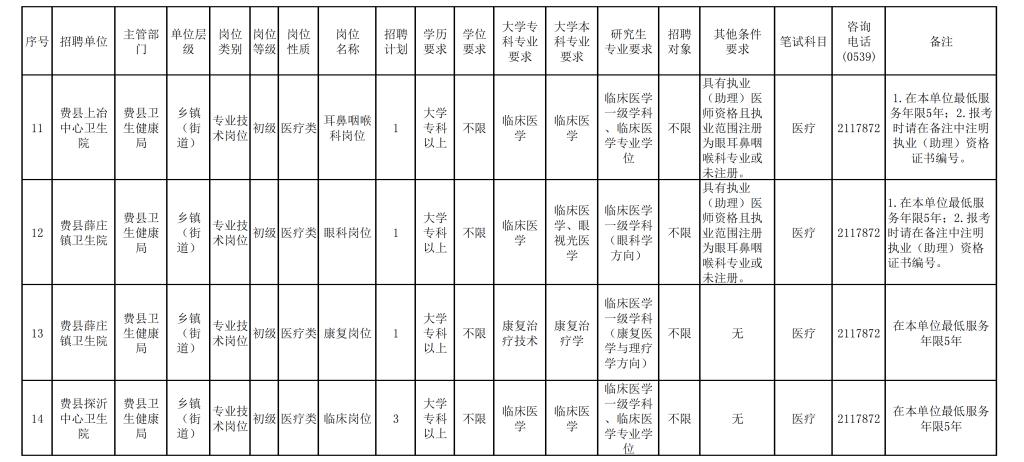 | 序号 | 招聘单位 | 主管部门 | 单位层级 | 岗位类别 | 岗位等级 | 岗位性质 | 岗位名称 | 招聘计划 | 学历要求 | 学位要求 | 大学专科专业要求 | 大学本科专业要求 | 研究生专业要求 | 招聘对象 | 其他条件要求 | 笔试科目 | 咨询电话(0539) | 备注 |
|---|---|---|---|---|---|---|---|---|---|---|---|---|---|---|---|---|---|---|
| 11 | 费县上冶中心卫生院 | 费县卫生健康局 | 乡镇（街道） | 专业技术岗位 | 初级 | 医疗类 | 耳鼻咽喉科岗位 | 1 | 大学专科以上 | 不限 | 临床医学 | 临床医学 | 临床医学一级学科、临床医学专业学位 | 不限 | 具有执业（助理）医师资格且执业范围注册为眼耳鼻咽喉科专业或未注册。 | 医疗 | 2117872 | 1.在本单位最低服务年限5年；2.报考时请在备注中注明执业（助理）资格证书编号。 |
| 12 | 费县薛庄镇卫生院 | 费县卫生健康局 | 乡镇（街道） | 专业技术岗位 | 初级 | 医疗类 | 眼科岗位 | 1 | 大学专科以上 | 不限 | 临床医学 | 临床医学、眼视光医学 | 临床医学一级学科（眼科学方向） | 不限 | 具有执业（助理）医师资格且执业范围注册为眼耳鼻咽喉科专业或未注册。 | 医疗 | 2117872 | 1.在本单位最低服务年限5年；2.报考时请在备注中注明执业（助理）资格证书编号。 |
| 13 | 费县薛庄镇卫生院 | 费县卫生健康局 | 乡镇（街道） | 专业技术岗位 | 初级 | 医疗类 | 康复岗位 | 1 | 大学专科以上 | 不限 | 康复治疗技术 | 康复治疗学 | 临床医学一级学科（康复医学与理疗学方向） | 不限 | 无 | 医疗 | 2117872 | 在本单位最低服务年限5年 |
| 14 | 费县探沂中心卫生院 | 费县卫生健康局 | 乡镇（街道） | 专业技术岗位 | 初级 | 医疗类 | 临床岗位 | 3 | 大学专科以上 | 不限 | 临床医学 | 临床医学 | 临床医学一级学科、临床医学专业学位 | 不限 | 无 | 医疗 | 2117872 | 在本单位最低服务年限5年 |